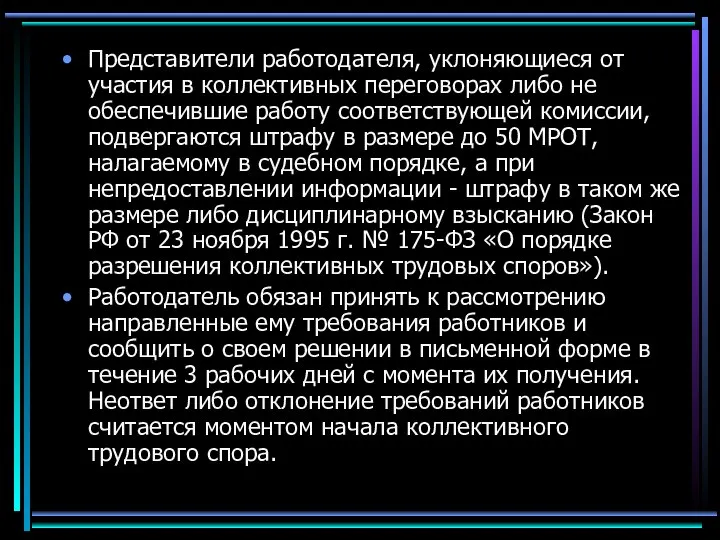 • Представители работодателя, уклоняющиеся от участия в коллективных переговорах либо не обеспечившие работу соответствующей комиссии, подвергаются штрафу в размере до 50 МРОТ, налагаемому в судебном порядке, а при непредоставлении информации - штрафу в таком же размере либо дисциплинарному взысканию (Закон РФ от 23 ноября 1995 г. № 175-ФЗ «О порядке разрешения коллективных трудовых споров»).

• Работодатель обязан принять к рассмотрению направленные ему требования работников и сообщить о своем решении в письменной форме в течение 3 рабочих дней с момента их получения. Неответ либо отклонение требований работников считается моментом начала коллективного трудового спора.